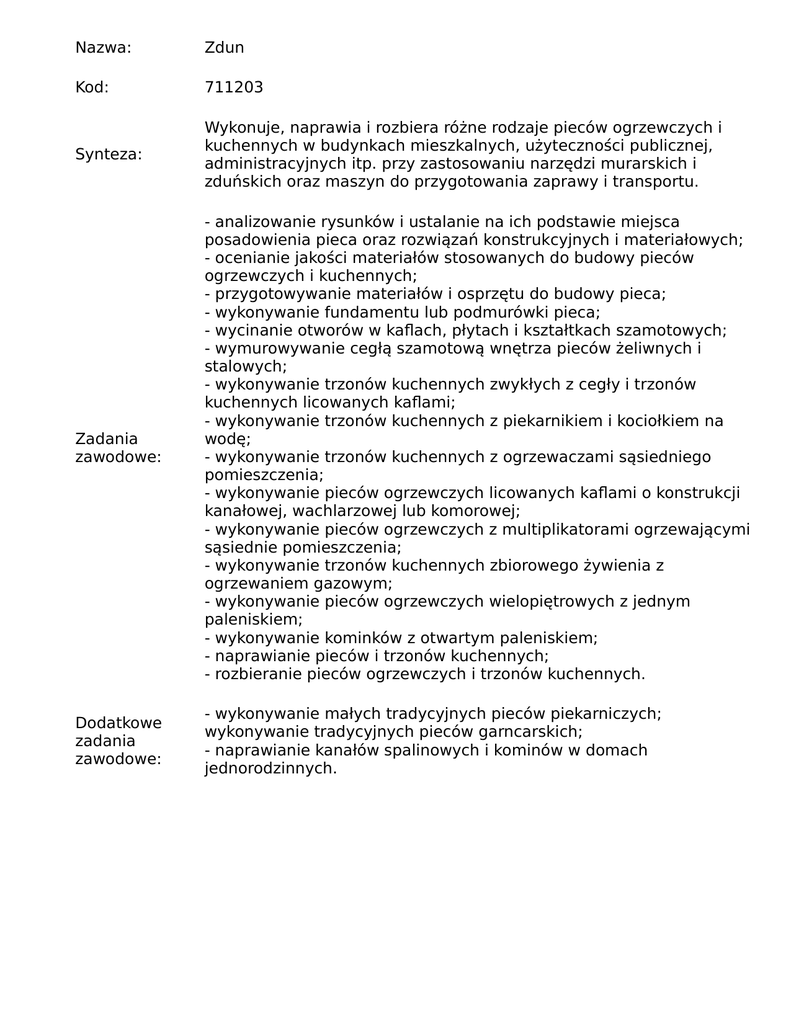 Nazwa: Zdun

Kod: 711203

Synteza: Wykonuje, naprawia i rozbiera różne rodzaje pieców ogrzewczych i kuchennych w budynkach mieszkalnych, użyteczności publicznej, administracyjnych itp. przy zastosowaniu narzędzi murarskich i zduńskich oraz maszyn do przygotowania zaprawy i transportu.

Zadania zawodowe:
- analizowanie rysunków i ustalanie na ich podstawie miejsca posadowienia pieca oraz rozwiązań konstrukcyjnych i materiałowych;
- ocenianie jakości materiałów stosowanych do budowy pieców ogrzewczych i kuchennych;
- przygotowywanie materiałów i osprzętu do budowy pieca;
- wykonywanie fundamentu lub podmurówki pieca;
- wycinanie otworów w kaflach, płytach i kształtkach szamotowych;
- wymurowywanie cegłą szamotową wnętrza pieców żeliwnych i stalowych;
- wykonywanie trzonów kuchennych zwykłych z cegły i trzonów kuchennych licowanych kaflami;
- wykonywanie trzonów kuchennych z piekarnikiem i kociołkiem na wodę;
- wykonywanie trzonów kuchennych z ogrzewaczami sąsiedniego pomieszczenia;
- wykonywanie pieców ogrzewczych licowanych kaflami o konstrukcji kanałowej, wachlarzowej lub komorowej;
- wykonywanie pieców ogrzewczych z multiplikatorami ogrzewającymi sąsiednie pomieszczenia;
- wykonywanie trzonów kuchennych zbiorowego żywienia z ogrzewaniem gazowym;
- wykonywanie pieców ogrzewczych wielopiętrowych z jednym paleniskiem;
- wykonywanie kominków z otwartym paleniskiem;
- naprawianie pieców i trzonów kuchennych;
- rozbieranie pieców ogrzewczych i trzonów kuchennych.

Dodatkowe zadania zawodowe:
- wykonywanie małych tradycyjnych pieców piekarniczych; wykonywanie tradycyjnych pieców garncarskich;
- naprawianie kanałów spalinowych i kominów w domach jednorodzinnych.